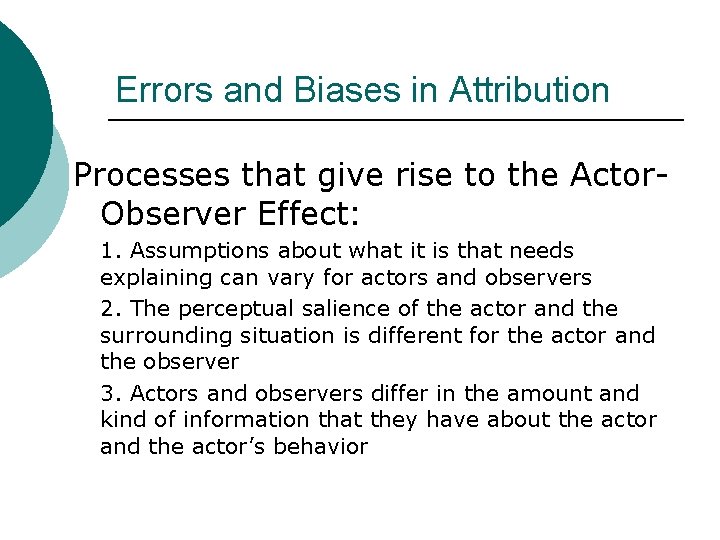 Errors and Biases in Attribution

Processes that give rise to the Actor-Observer Effect:

1. Assumptions about what it is that needs explaining can vary for actors and observers

2. The perceptual salience of the actor and the surrounding situation is different for the actor and the observer

3. Actors and observers differ in the amount and kind of information that they have about the actor and the actor's behavior